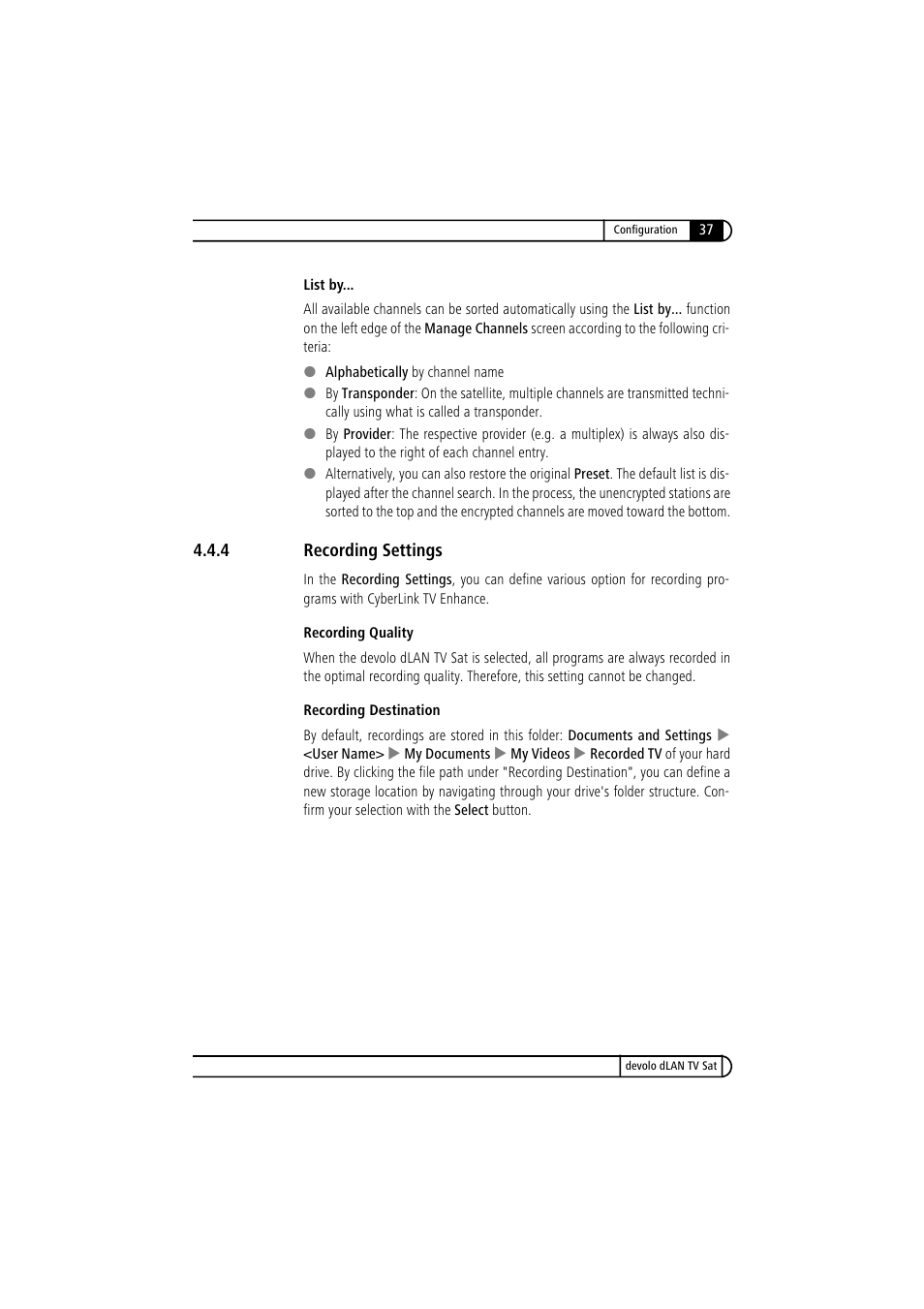 Configuration 37

List by...

All available channels can be sorted automatically using the List by... function on the left edge of the Manage Channels screen according to the following criteria:

● Alphabetically by channel name

● By Transponder: On the satellite, multiple channels are transmitted technically using what is called a transponder.

● By Provider: The respective provider (e.g. a multiplex) is always also displayed to the right of each channel entry.

● Alternatively, you can also restore the original Preset. The default list is displayed after the channel search. In the process, the unencrypted stations are sorted to the top and the encrypted channels are moved toward the bottom.

4.4.4 Recording Settings

In the Recording Settings, you can define various option for recording programs with CyberLink TV Enhance.

Recording Quality

When the devolo dLAN TV Sat is selected, all programs are always recorded in the optimal recording quality. Therefore, this setting cannot be changed.

Recording Destination

By default, recordings are stored in this folder: Documents and Settings ▶ <User Name> ▶ My Documents ▶ My Videos ▶ Recorded TV of your hard drive. By clicking the file path under "Recording Destination", you can define a new storage location by navigating through your drive's folder structure. Confirm your selection with the Select button.

devolo dLAN TV Sat